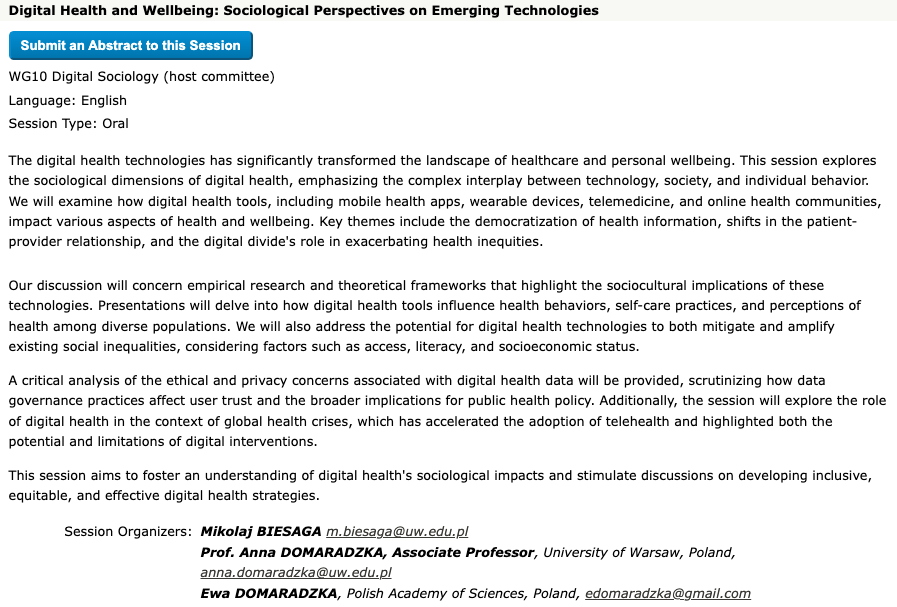 Digital Health and Wellbeing: Sociological Perspectives on Emerging Technologies

Submit an Abstract to this Session

WG10 Digital Sociology (host committee)

Language: English

Session Type: Oral

The digital health technologies has significantly transformed the landscape of healthcare and personal wellbeing. This session explores the sociological dimensions of digital health, emphasizing the complex interplay between technology, society, and individual behavior. We will examine how digital health tools, including mobile health apps, wearable devices, telemedicine, and online health communities, impact various aspects of health and wellbeing. Key themes include the democratization of health information, shifts in the patient-provider relationship, and the digital divide's role in exacerbating health inequities.

Our discussion will concern empirical research and theoretical frameworks that highlight the sociocultural implications of these technologies. Presentations will delve into how digital health tools influence health behaviors, self-care practices, and perceptions of health among diverse populations. We will also address the potential for digital health technologies to both mitigate and amplify existing social inequalities, considering factors such as access, literacy, and socioeconomic status.

A critical analysis of the ethical and privacy concerns associated with digital health data will be provided, scrutinizing how data governance practices affect user trust and the broader implications for public health policy. Additionally, the session will explore the role of digital health in the context of global health crises, which has accelerated the adoption of telehealth and highlighted both the potential and limitations of digital interventions.

This session aims to foster an understanding of digital health's sociological impacts and stimulate discussions on developing inclusive, equitable, and effective digital health strategies.

Session Organizers: Mikolaj BIESAGA m.biesaga@uw.edu.pl
Prof. Anna DOMARADZKA, Associate Professor, University of Warsaw, Poland, anna.domaradzka@uw.edu.pl
Ewa DOMARADZKA, Polish Academy of Sciences, Poland, edomaradzka@gmail.com